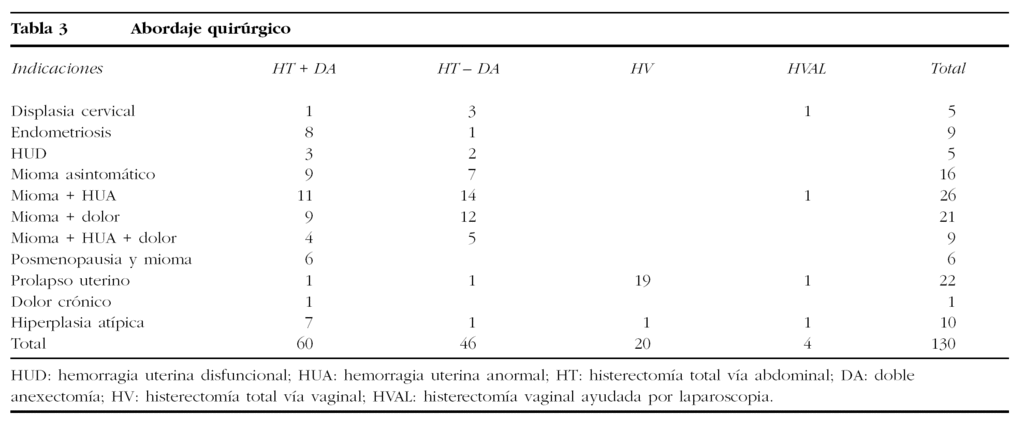 Tabla 3 Abordaje quirúrgico

| Indicaciones | HT + DA | HT – DA | HV | HVAL | Total |
|---|---|---|---|---|---|
| Displasia cervical | 1 | 3 | | 1 | 5 |
| Endometriosis | 8 | 1 | | | 9 |
| HUD | 3 | 2 | | | 5 |
| Mioma asintomático | 9 | 7 | | | 16 |
| Mioma + HUA | 11 | 14 | | 1 | 26 |
| Mioma + dolor | 9 | 12 | | | 21 |
| Mioma + HUA + dolor | 4 | 5 | | | 9 |
| Posmenopausia y mioma | 6 | | | | 6 |
| Prolapso uterino | 1 | 1 | 19 | 1 | 22 |
| Dolor crónico | 1 | | | | 1 |
| Hiperplasia atípica | 7 | 1 | 1 | 1 | 10 |
| Total | 60 | 46 | 20 | 4 | 130 |

HUD: hemorragia uterina disfuncional; HUA: hemorragia uterina anormal; HT: histerectomía total vía abdominal; DA: doble anexectomía; HV: histerectomía total vía vaginal; HVAL: histerectomía vaginal ayudada por laparoscopia.